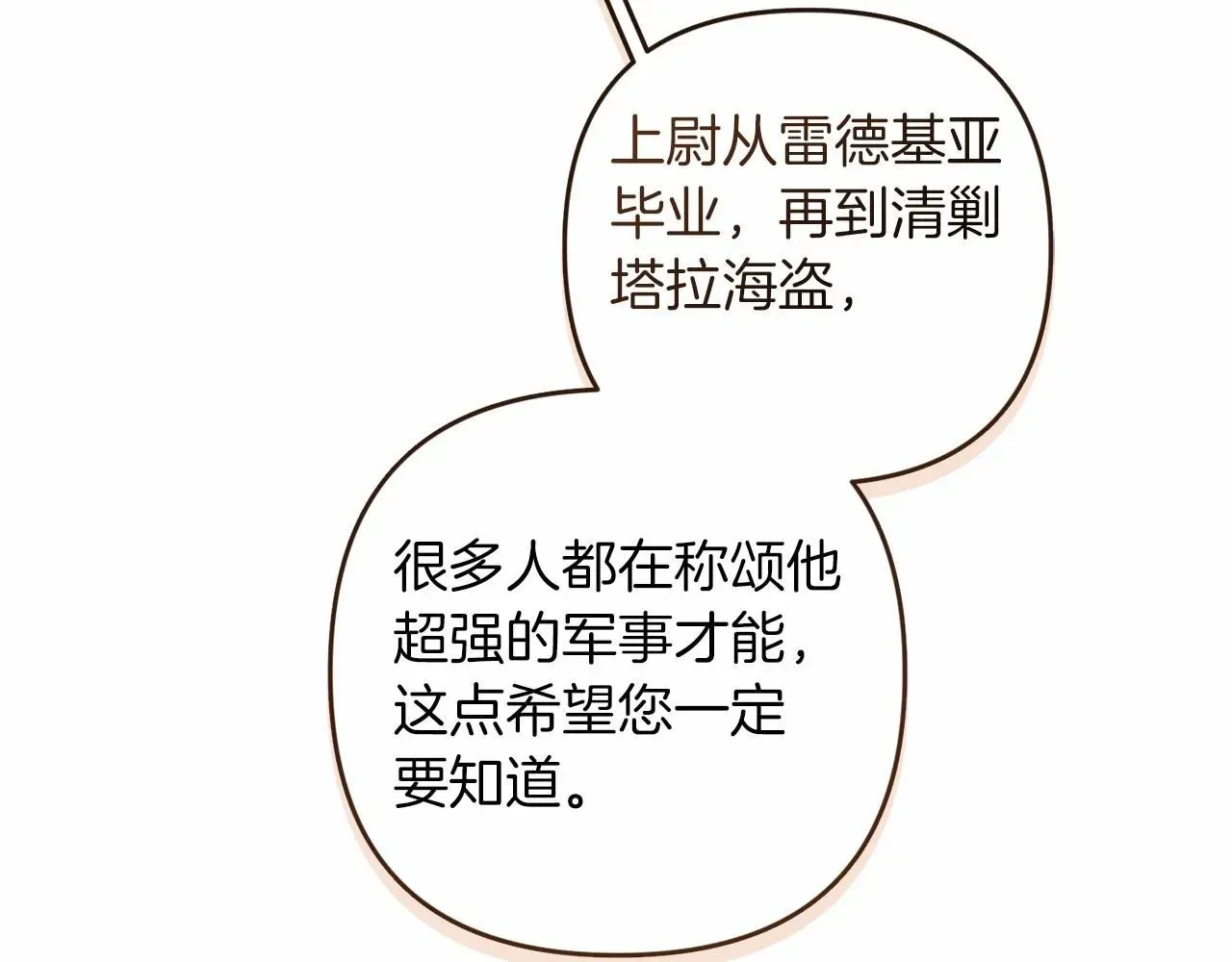 上尉从雷德基亚毕业，再到清剿塔拉海盗，

很多人都在称颂他超强的军事才能，这点希望您一定要知道。